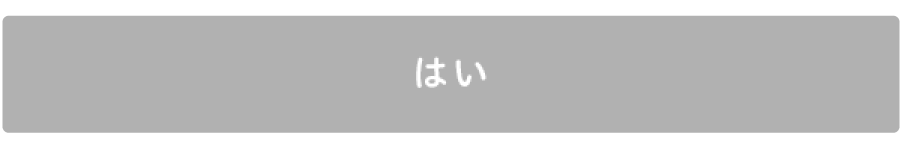 はい